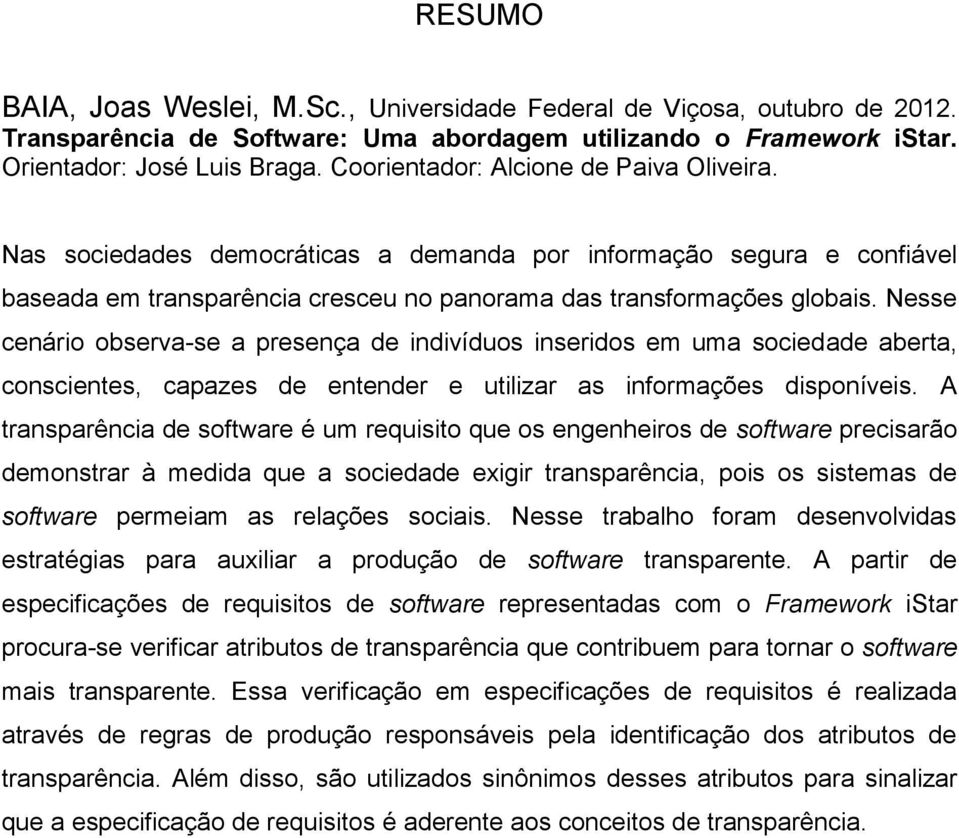 RESUMO

BAIA, Joas Weslei, M.Sc., Universidade Federal de Viçosa, outubro de 2012. Transparência de Software: Uma abordagem utilizando o Framework iStar. Orientador: José Luis Braga. Coorientador: Alcione de Paiva Oliveira.

Nas sociedades democráticas a demanda por informação segura e confiável baseada em transparência cresceu no panorama das transformações globais. Nesse cenário observa-se a presença de indivíduos inseridos em uma sociedade aberta, conscientes, capazes de entender e utilizar as informações disponíveis. A transparência de software é um requisito que os engenheiros de software precisarão demonstrar à medida que a sociedade exigir transparência, pois os sistemas de software permeiam as relações sociais. Nesse trabalho foram desenvolvidas estratégias para auxiliar a produção de software transparente. A partir de especificações de requisitos de software representadas com o Framework iStar procura-se verificar atributos de transparência que contribuem para tornar o software mais transparente. Essa verificação em especificações de requisitos é realizada através de regras de produção responsáveis pela identificação dos atributos de transparência. Além disso, são utilizados sinônimos desses atributos para sinalizar que a especificação de requisitos é aderente aos conceitos de transparência.